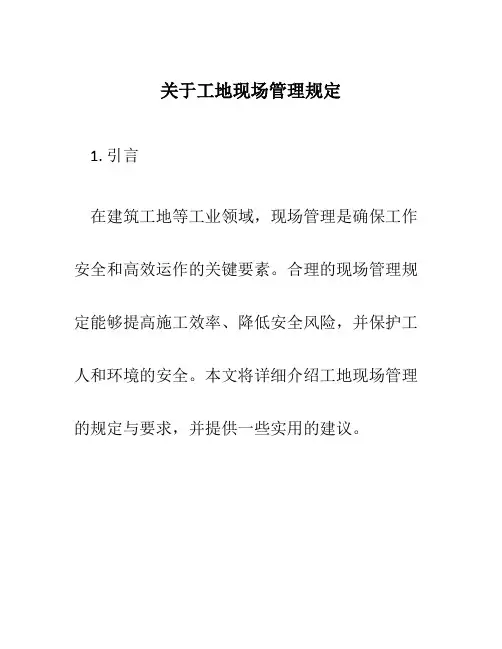 关于工地现场管理规定

1. 引言

在建筑工地等工业领域，现场管理是确保工作安全和高效运作的关键要素。合理的现场管理规定能够提高施工效率、降低安全风险，并保护工人和环境的安全。本文将详细介绍工地现场管理的规定与要求，并提供一些实用的建议。